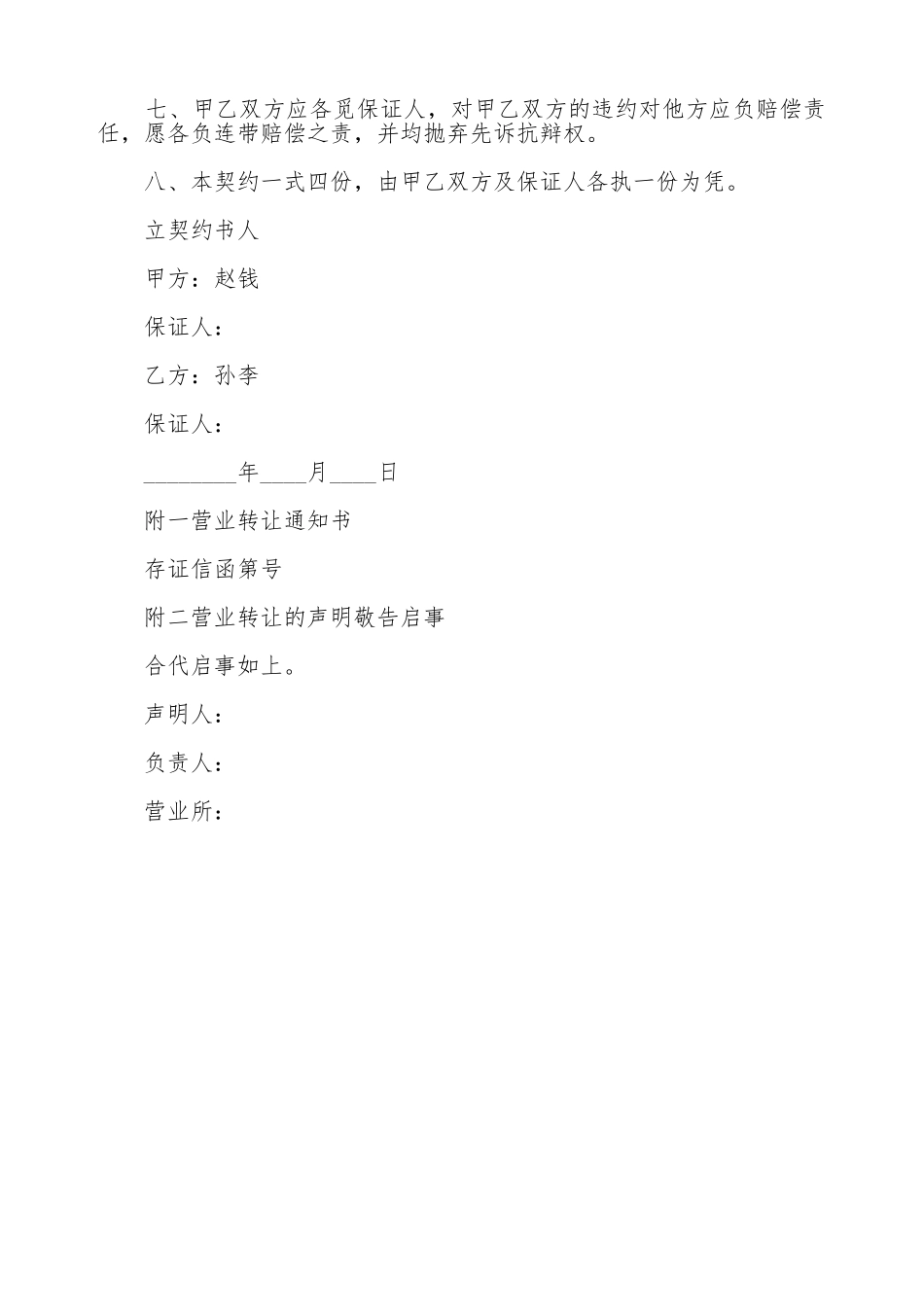 七、甲乙双方应各觅保证人，对甲乙双方的违约对他方应负赔偿责任，愿各负连带赔偿之责，并均抛弃先诉抗辩权。

八、本契约一式四份，由甲乙双方及保证人各执一份为凭。

立契约书人

甲方：赵钱

保证人：

乙方：孙李

保证人：

________年____月____日

附一营业转让通知书

存证信函第号

附二营业转让的声明敬告启事

合代启事如上。

声明人：

负责人：

营业所：